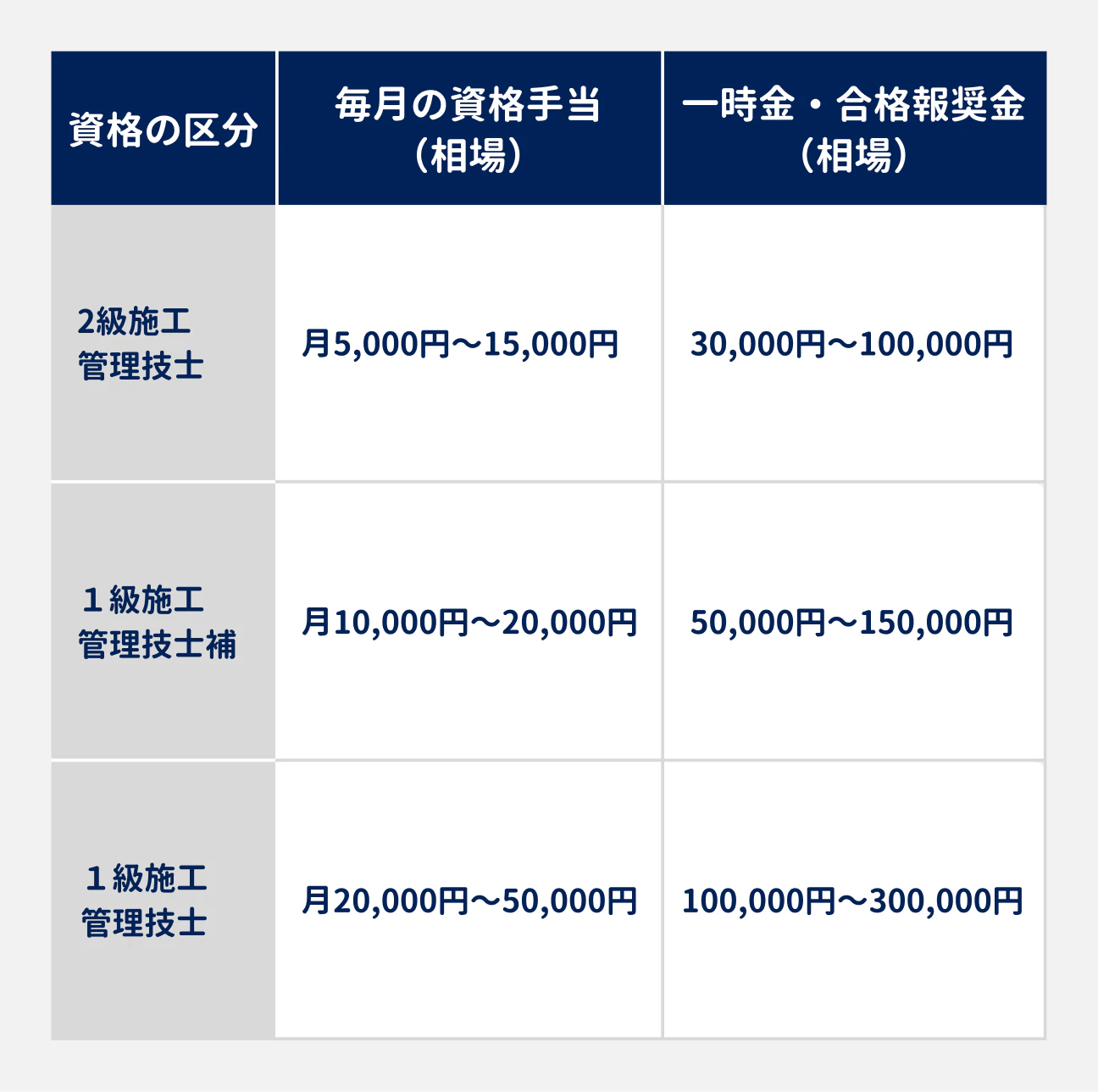 | 資格の区分 | 毎月の資格手当（相場） | 一時金・合格報奨金（相場） |
|---|---|---|
| 2級施工管理技士 | 月5,000円～15,000円 | 30,000円～100,000円 |
| １級施工管理技士補 | 月10,000円～20,000円 | 50,000円～150,000円 |
| １級施工管理技士 | 月20,000円～50,000円 | 100,000円～300,000円 |